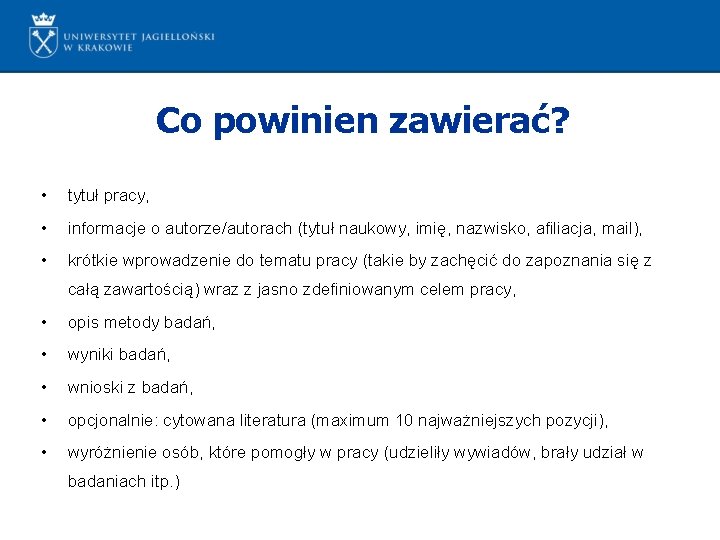 UNIWERSYTET JAGIELLOŃSKI
W KRAKOWIE

Co powinien zawierać?

• tytuł pracy,
• informacje o autorze/autorach (tytuł naukowy, imię, nazwisko, afiliacja, mail),
• krótkie wprowadzenie do tematu pracy (takie by zachęcić do zapoznania się z całą zawartością) wraz z jasno zdefiniowanym celem pracy,
• opis metody badań,
• wyniki badań,
• wnioski z badań,
• opcjonalnie: cytowana literatura (maximum 10 najważniejszych pozycji),
• wyróżnienie osób, które pomogły w pracy (udzieliły wywiadów, brały udział w badaniach itp.)